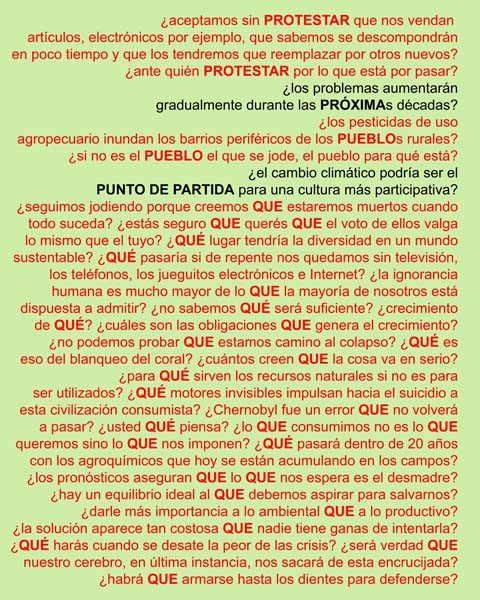 ¿aceptamos sin PROTESTAR que nos vendan artículos, electrónicos por ejemplo, que sabemos se descompondrán en poco tiempo y que los tendremos que reemplazar por otros nuevos? ¿ante quién PROTESTAR por lo que está por pasar? ¿los problemas aumentarán gradualmente durante las PRÓXIMAs décadas? ¿los pesticidas de uso agropecuario inundan los barrios periféricos de los PUEBLOs rurales? ¿si no es el PUEBLO el que se jode, el pueblo para qué está? ¿el cambio climático podría ser el PUNTO DE PARTIDA para una cultura más participativa? ¿seguimos jodiendo porque creemos QUE estaremos muertos cuando todo suceda? ¿estás seguro QUE querés QUE el voto de ellos valga lo mismo que el tuyo? ¿QUÉ lugar tendría la diversidad en un mundo sustentable? ¿QUÉ pasaría si de repente nos quedamos sin televisión, los teléfonos, los jueguitos electrónicos e Internet? ¿la ignorancia humana es mucho mayor de lo QUE la mayoría de nosotros está dispuesta a admitir? ¿no sabemos QUÉ será suficiente? ¿crecimiento de QUÉ? ¿cuáles son las obligaciones QUE genera el crecimiento? ¿no podemos probar QUE estamos camino al colapso? ¿QUÉ es eso del blanqueo del coral? ¿cuántos creen QUE la cosa va en serio? ¿para QUÉ sirven los recursos naturales si no es para ser utilizados? ¿QUÉ motores invisibles impulsan hacia el suicidio a esta civilización consumista? ¿Chernobyl fue un error QUE no volverá a pasar? ¿usted QUÉ piensa? ¿lo QUE consumimos no es lo QUE queremos sino lo QUE nos imponen? ¿QUÉ pasará dentro de 20 años con los agroquímicos que hoy se están acumulando en los campos? ¿los pronósticos aseguran QUE lo QUE nos espera es el desmadre? ¿hay un equilibrio ideal al QUE debemos aspirar para salvarnos? ¿darle más importancia a lo ambiental QUE a lo productivo? ¿la solución aparece tan costosa QUE nadie tiene ganas de intentarla? ¿QUÉ harás cuando se desate la peor de las crisis? ¿será verdad QUE nuestro cerebro, en última instancia, nos sacará de esta encrucijada? ¿habrá QUE armarse hasta los dientes para defenderse?